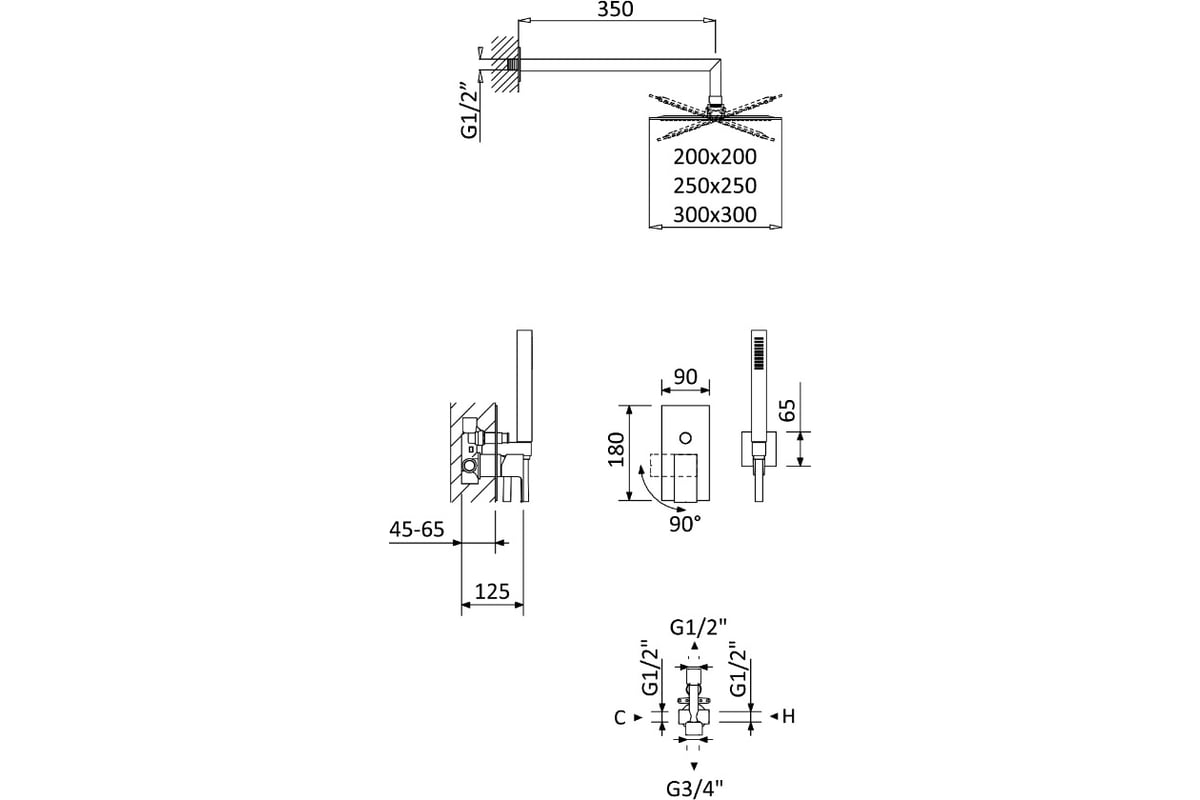 350

G1/2"

200x200
250x250
300x300

90

65

180

90°

45-65

125

G1/2"

G1/2"

G1/2"

C

H

G3/4"